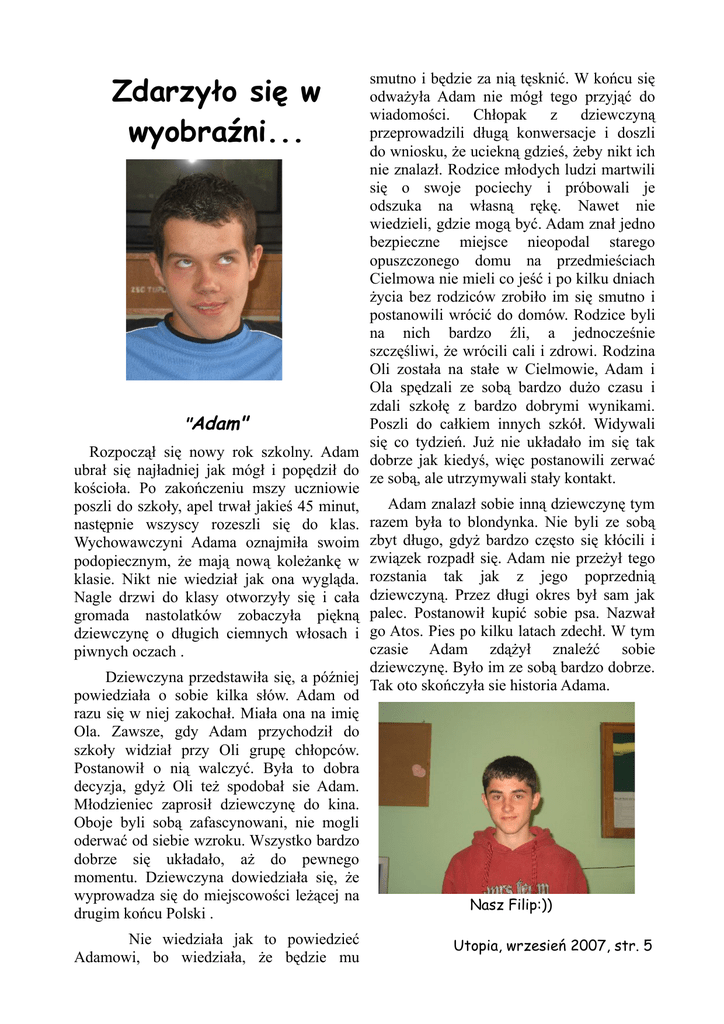 Zdarzyło się w wyobraźni...

"Adam"

Rozpoczął się nowy rok szkolny. Adam ubrał się najładniej jak mógł i popędził do kościoła. Po zakończeniu mszy uczniowie poszli do szkoły, apel trwał jakieś 45 minut, następnie wszyscy rozeszli się do klas. Wychowawczyni Adama oznajmiła swoim podopiecznym, że mają nową koleżankę w klasie. Nikt nie wiedział jak ona wygląda. Nagle drzwi do klasy otworzyły się i cała gromada nastolatków zobaczyła piękną dziewczynę o długich ciemnych włosach i piwnych oczach .

Dziewczyna przedstawiła się, a później powiedziała o sobie kilka słów. Adam od razu się w niej zakochał. Miała ona na imię Ola. Zawsze, gdy Adam przychodził do szkoły widział przy Oli grupę chłopców. Postanowił o nią walczyć. Była to dobra decyzja, gdyż Oli też spodobał sie Adam. Młodzieniec zaprosił dziewczynę do kina. Oboje byli sobą zafascynowani, nie mogli oderwać od siebie wzroku. Wszystko bardzo dobrze się układało, aż do pewnego momentu. Dziewczyna dowiedziała się, że wyprowadza się do miejscowości leżącej na drugim końcu Polski .

Nie wiedziała jak to powiedzieć Adamowi, bo wiedziała, że będzie mu smutno i będzie za nią tęsknić. W końcu się odważyła Adam nie mógł tego przyjąć do wiadomości. Chłopak z dziewczyną przeprowadzili długą konwersacje i doszli do wniosku, że uciekną gdzieś, żeby nikt ich nie znalazł. Rodzice młodych ludzi martwili się o swoje pociechy i próbowali je odszuka na własną rękę. Nawet nie wiedzieli, gdzie mogą być. Adam znał jedno bezpieczne miejsce nieopodal starego opuszczonego domu na przedmieściach Cielmowa nie mieli co jeść i po kilku dniach życia bez rodziców zrobiło im się smutno i postanowili wrócić do domów. Rodzice byli na nich bardzo źli, a jednocześnie szczęśliwi, że wrócili cali i zdrowi. Rodzina Oli została na stałe w Cielmowie, Adam i Ola spędzali ze sobą bardzo dużo czasu i zdali szkołę z bardzo dobrymi wynikami. Poszli do całkiem innych szkół. Widywali się co tydzień. Już nie układało im się tak dobrze jak kiedyś, więc postanowili zerwać ze sobą, ale utrzymywali stały kontakt.

Adam znalazł sobie inną dziewczynę tym razem była to blondynka. Nie byli ze sobą zbyt długo, gdyż bardzo często się kłócili i związek rozpadł się. Adam nie przeżył tego rozstania tak jak z jego poprzednią dziewczyną. Przez długi okres był sam jak palec. Postanowił kupić sobie psa. Nazwał go Atos. Pies po kilku latach zdechł. W tym czasie Adam zdążył znaleźć sobie dziewczynę. Było im ze sobą bardzo dobrze. Tak oto skończyła sie historia Adama.

Nasz Filip:))

Utopia, wrzesień 2007, str. 5